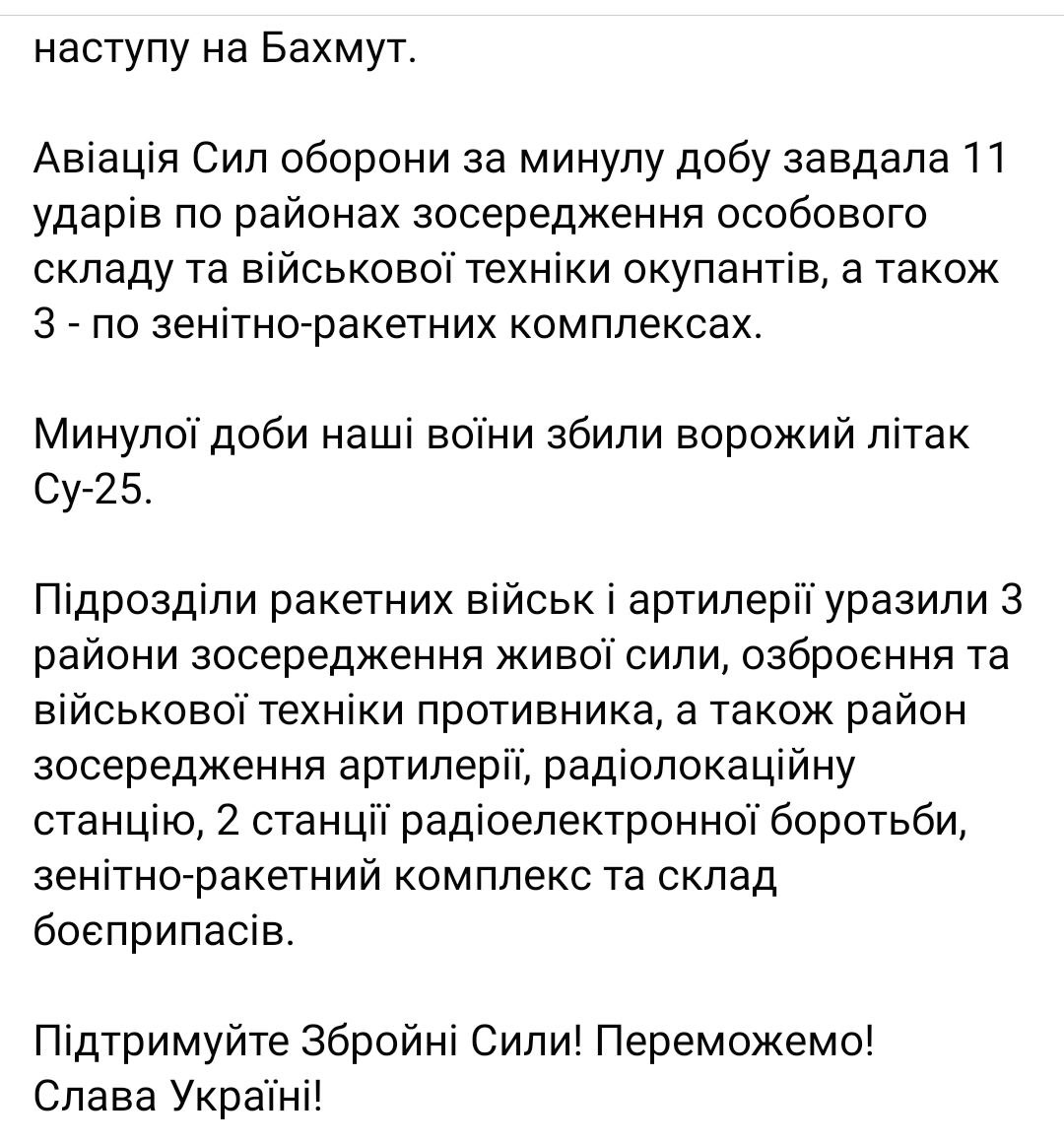 наступу на Бахмут.

Авіація Сил оборони за минулу добу завдала 11 ударів по районах зосередження особового складу та військової техніки окупантів, а також 3 - по зенітно-ракетних комплексах.

Минулої доби наші воїни збили ворожий літак Су-25.

Підрозділи ракетних військ і артилерії уразили 3 райони зосередження живої сили, озброєння та військової техніки противника, а також район зосередження артилерії, радіолокаційну станцію, 2 станції радіоелектронної боротьби, зенітно-ракетний комплекс та склад боєприпасів.

Підтримуйте Збройні Сили! Переможемо! Слава Україні!